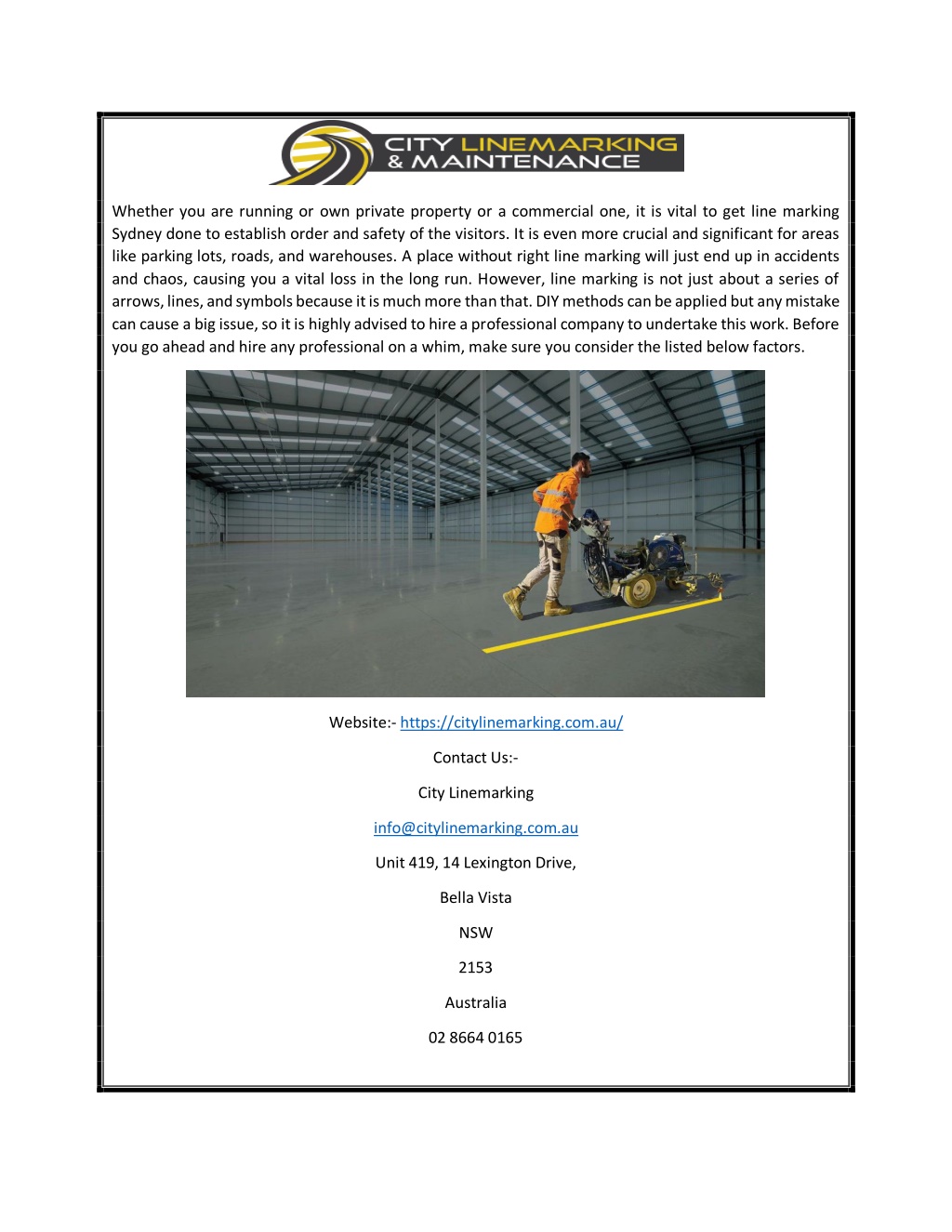 CITY LINEMARKING
& MAINTENANCE

Whether you are running or own private property or a commercial one, it is vital to get line marking Sydney done to establish order and safety of the visitors. It is even more crucial and significant for areas like parking lots, roads, and warehouses. A place without right line marking will just end up in accidents and chaos, causing you a vital loss in the long run. However, line marking is not just about a series of arrows, lines, and symbols because it is much more than that. DIY methods can be applied but any mistake can cause a big issue, so it is highly advised to hire a professional company to undertake this work. Before you go ahead and hire any professional on a whim, make sure you consider the listed below factors.

Website:- https://citylinemarking.com.au/

Contact Us:-

City Linemarking

info@citylinemarking.com.au

Unit 419, 14 Lexington Drive,

Bella Vista

NSW

2153

Australia

02 8664 0165